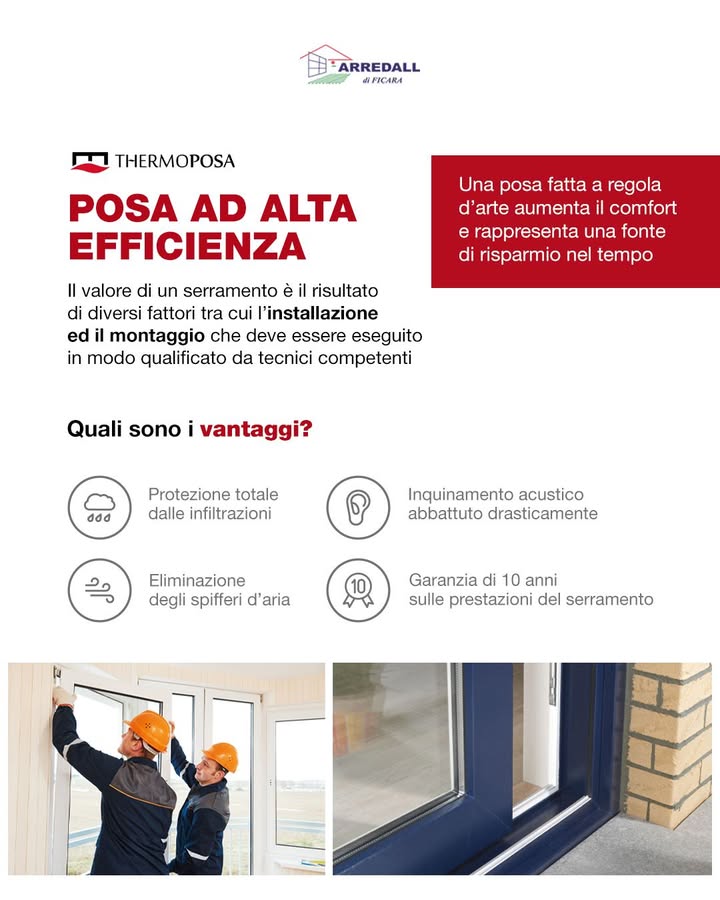 ARREDALL
di FICARA

THERMOPOSA

POSA AD ALTA EFFICIENZA

Il valore di un serramento è il risultato di diversi fattori tra cui l'installazione ed il montaggio che deve essere eseguito in modo qualificato da tecnici competenti

Una posa fatta a regola d'arte aumenta il comfort e rappresenta una fonte di risparmio nel tempo

Quali sono i vantaggi?

Protezione totale dalle infiltrazioni

Inquinamento acustico abbattuto drasticamente

Eliminazione degli spifferi d'aria

10

Garanzia di 10 anni sulle prestazioni del serramento